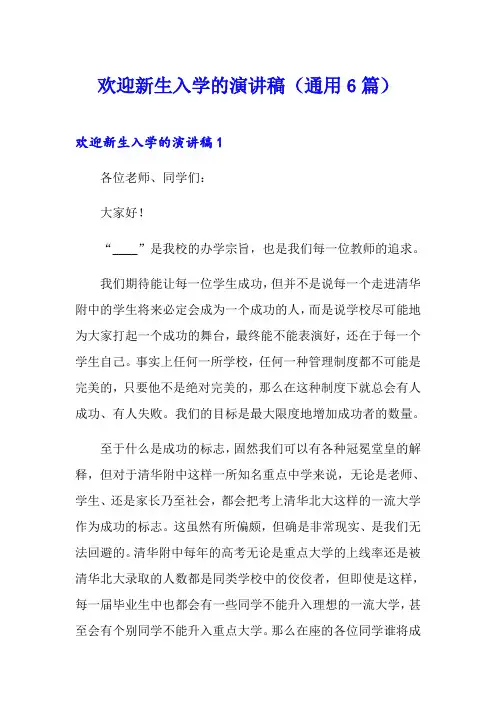 欢迎新生入学的演讲稿（通用 6 篇）

欢迎新生入学的演讲稿 1

各位老师、同学们：

大家好！

“____”是我校的办学宗旨，也是我们每一位教师的追求。

我们期待能让每一位学生成功，但并不是说每一个走进清华附中的学生将来必定会成为一个成功的人，而是说学校尽可能地为大家打起一个成功的舞台，最终能不能表演好，还在于每一个学生自己。事实上任何一所学校，任何一种管理制度都不可能是完美的，只要他不是绝对完美的，那么在这种制度下就总会有人成功、有人失败。我们的目标是最大限度地增加成功者的数量。

至于什么是成功的标志，固然我们可以有各种冠冕堂皇的解释，但对于清华附中这样一所知名重点中学来说，无论是老师、学生、还是家长乃至社会，都会把考上清华北大这样的一流大学作为成功的标志。这虽然有所偏颇，但确是非常现实、是我们无法回避的。清华附中每年的高考无论是重点大学的上线率还是被清华北大录取的人数都是同类学校中的佼佼者，但即使是这样，每一届毕业生中也都会有一些同学不能升入理想的一流大学，甚至会有个别同学不能升入重点大学。那么在座的各位同学谁将成